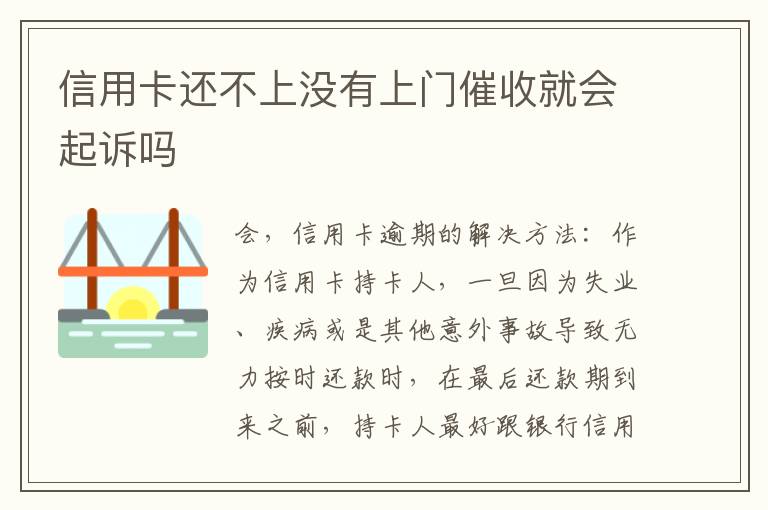 信用卡还不上没有上门催收就会起诉吗

会，信用卡逾期的解决方法：作为信用卡持卡人，一旦因为失业、疾病或是其他意外事故导致无力按时还款时，在最后还款期到来之前，持卡人最好跟银行信用